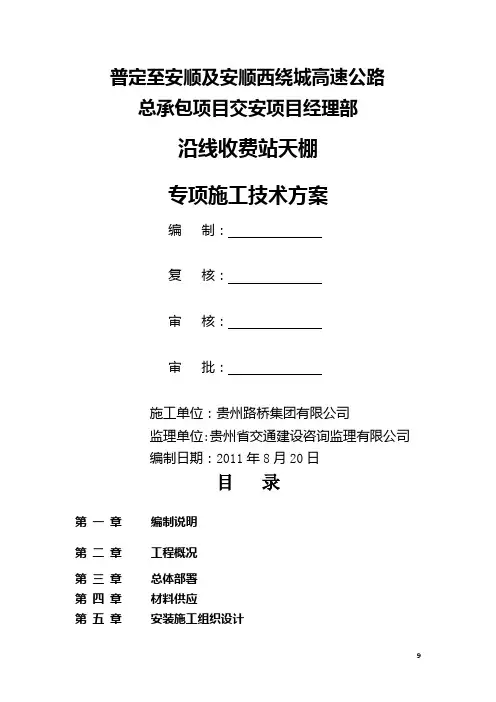 普定至安顺及安顺西绕城高速公路
总承包项目交安项目经理部

沿线收费站天棚

专项施工技术方案

编　制：

复　核：

审　核：

审　批：

施工单位：贵州路桥集团有限公司
监理单位：贵州省交通建设咨询监理有限公司
编制日期：2011 年 8 月 20 日

目　录

第 一 章　编制说明
第 二 章　工程概况
第 三 章　总体部署
第 四 章　材料供应
第 五 章　安装施工组织设计

9